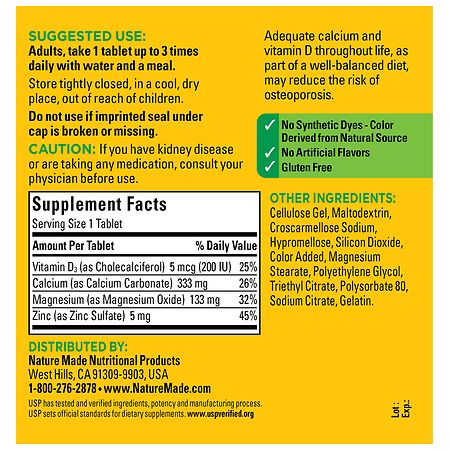 SUGGESTED USE:
Adults, take 1 tablet up to 3 times daily with water and a meal.

Store tightly closed, in a cool, dry place, out of reach of children.

Do not use if imprinted seal under cap is broken or missing.

CAUTION: If you have kidney disease or are taking any medication, consult your physician before use.

Supplement Facts
Serving Size 1 Tablet

| Amount Per Tablet | % Daily Value |
|---|---|
| Vitamin $D_3$ (as Cholecalciferol) 5 mcg (200 IU) | 25% |
| Calcium (as Calcium Carbonate) 333 mg | 26% |
| Magnesium (as Magnesium Oxide) 133 mg | 32% |
| Zinc (as Zinc Sulfate) 5 mg | 45% |

DISTRIBUTED BY:
Nature Made Nutritional Products
West Hills, CA 91309-9903, USA
1-800-276-2878 • www.NatureMade.com

USP has tested and verified ingredients, potency and manufacturing process. USP sets official standards for dietary supplements. www.uspverified.org

Adequate calcium and vitamin D throughout life, as part of a well-balanced diet, may reduce the risk of osteoporosis.

✓ No Synthetic Dyes - Color Derived from Natural Source
✓ No Artificial Flavors
✓ Gluten Free

OTHER INGREDIENTS:
Cellulose Gel, Maltodextrin, Croscarmellose Sodium, Hypromellose, Silicon Dioxide, Color Added, Magnesium Stearate, Polyethylene Glycol, Triethyl Citrate, Polysorbate 80, Sodium Citrate, Gelatin.

Lot :
Exp.: